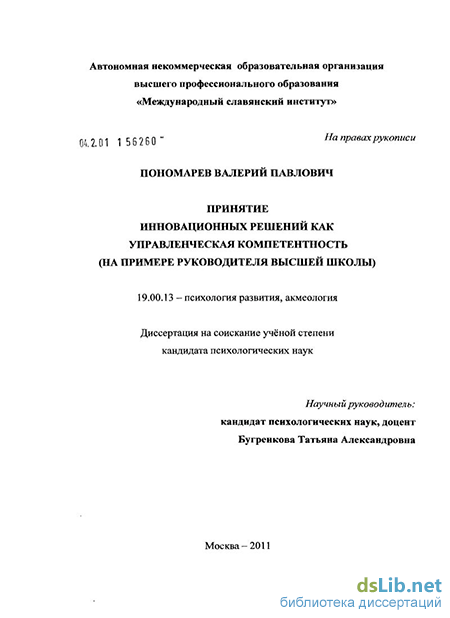 Автономная некоммерческая образовательная организация высшего профессионального образования «Международный славянский институт»

04.2.01 1 56260 -

На правах рукописи

ПОНОМАРЕВ ВАЛЕРИЙ ПАВЛОВИЧ

ПРИНЯТИЕ
ИННОВАЦИОННЫХ РЕШЕНИЙ КАК
УПРАВЛЕНЧЕСКАЯ КОМПЕТЕНТНОСТЬ
(НА ПРИМЕРЕ РУКОВОДИТЕЛЯ ВЫСШЕЙ ШКОЛЫ)

19.00.13 – психология развития, акмеология

Диссертация на соискание учёной степени кандидата психологических наук

Научный руководитель:
кандидат психологических наук, доцент
Бугренкова Татьяна Александровна

Москва – 2011

dsLib.net
библиотека диссертаций